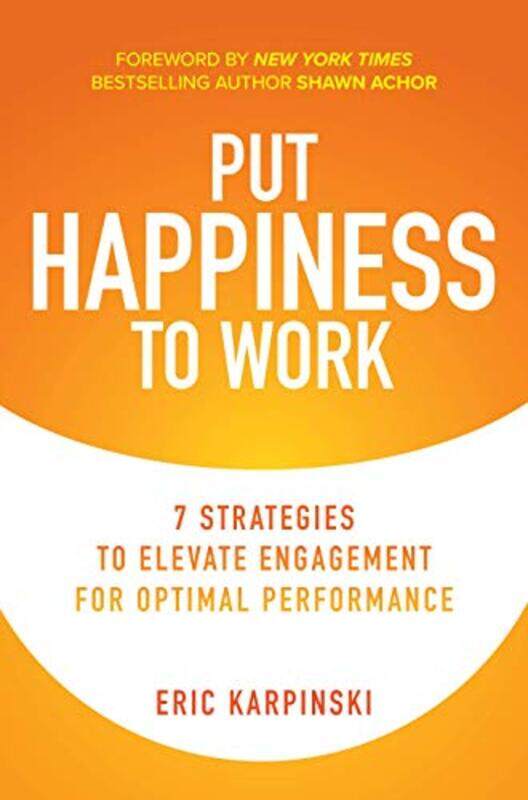 FOREWORD BY NEW YORK TIMES BESTSELLING AUTHOR SHAWN ACHOR

PUT HAPPINESS TO WORK

7 STRATEGIES TO ELEVATE ENGAGEMENT FOR OPTIMAL PERFORMANCE

ERIC KARPINSKI